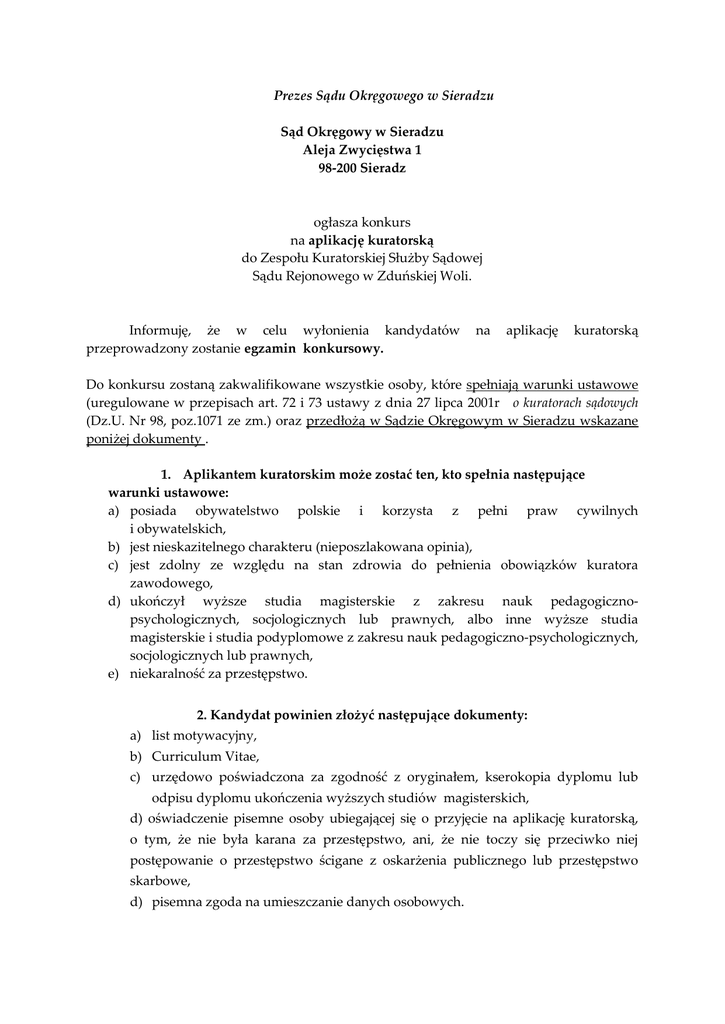 Prezes Sądu Okręgowego w Sieradzu

Sąd Okręgowy w Sieradzu
Aleja Zwycięstwa 1
98-200 Sieradz

ogłasza konkurs
na aplikację kuratorską
do Zespołu Kuratorskiej Służby Sądowej
Sądu Rejonowego w Zduńskiej Woli.

Informuję, że w celu wyłonienia kandydatów na aplikację kuratorską przeprowadzony zostanie egzamin konkursowy.

Do konkursu zostaną zakwalifikowane wszystkie osoby, które spełniają warunki ustawowe (uregulowane w przepisach art. 72 i 73 ustawy z dnia 27 lipca 2001r o kuratorach sądowych (Dz.U. Nr 98, poz.1071 ze zm.) oraz przedłożą w Sądzie Okręgowym w Sieradzu wskazane poniżej dokumenty .

1. Aplikantem kuratorskim może zostać ten, kto spełnia następujące warunki ustawowe:
a) posiada obywatelstwo polskie i korzysta z pełni praw cywilnych i obywatelskich,
b) jest nieskazitelnego charakteru (nieposzlakowana opinia),
c) jest zdolny ze względu na stan zdrowia do pełnienia obowiązków kuratora zawodowego,
d) ukończył wyższe studia magisterskie z zakresu nauk pedagogiczno-psychologicznych, socjologicznych lub prawnych, albo inne wyższe studia magisterskie i studia podyplomowe z zakresu nauk pedagogiczno-psychologicznych, socjologicznych lub prawnych,
e) niekaralność za przestępstwo.

2. Kandydat powinien złożyć następujące dokumenty:
a) list motywacyjny,
b) Curriculum Vitae,
c) urzędowo poświadczona za zgodność z oryginałem, kserokopia dyplomu lub odpisu dyplomu ukończenia wyższych studiów magisterskich,
d) oświadczenie pisemne osoby ubiegającej się o przyjęcie na aplikację kuratorską, o tym, że nie była karana za przestępstwo, ani, że nie toczy się przeciwko niej postępowanie o przestępstwo ścigane z oskarżenia publicznego lub przestępstwo skarbowe,
d) pisemna zgoda na umieszczanie danych osobowych.